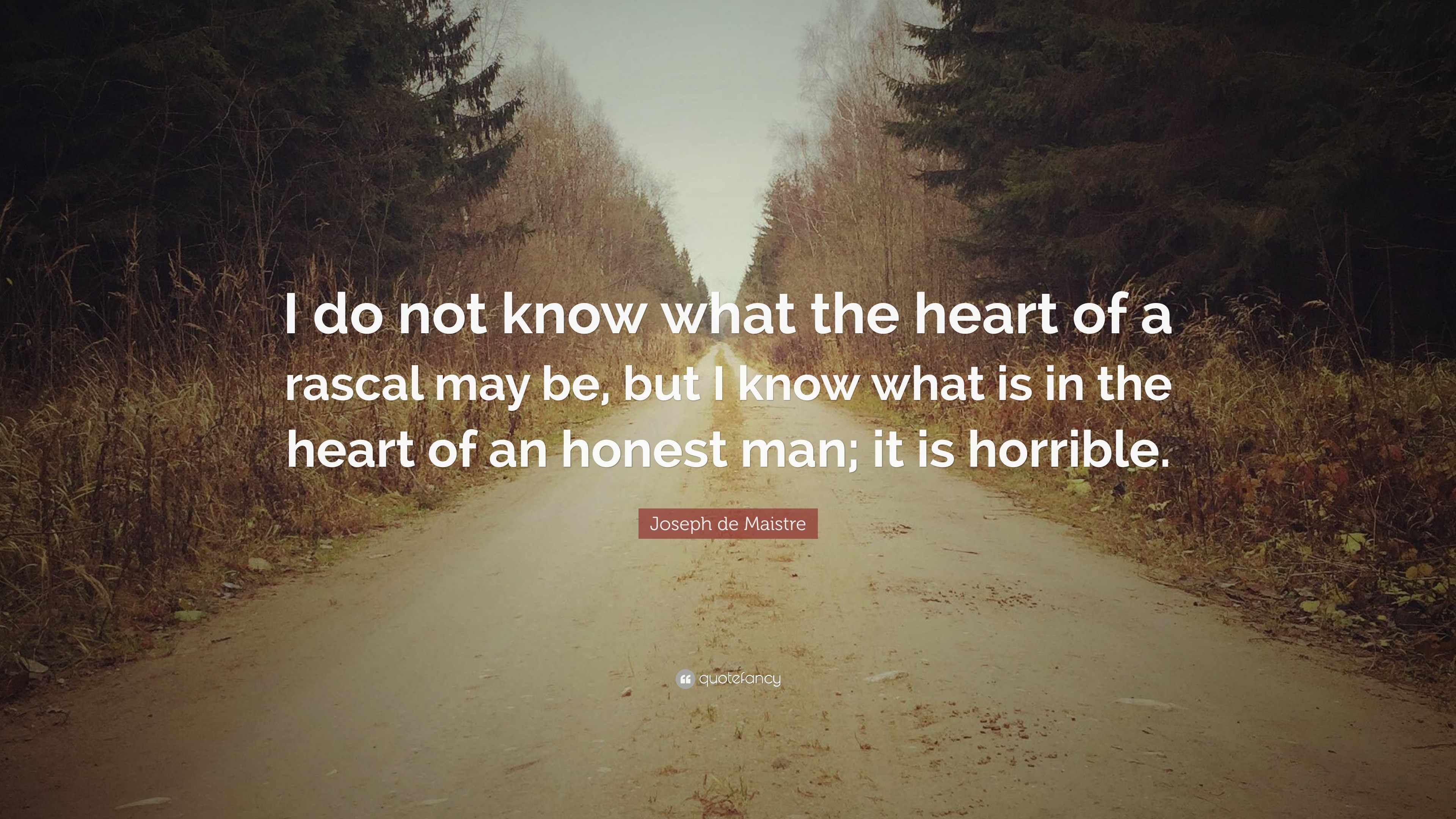 I do not know what the heart of a rascal may be, but I know what is in the heart of an honest man; it is horrible.

Joseph de Maistre

quotefancy